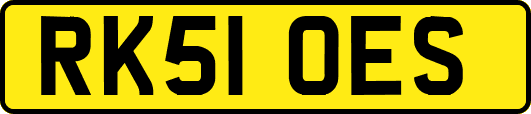 RK51 OES